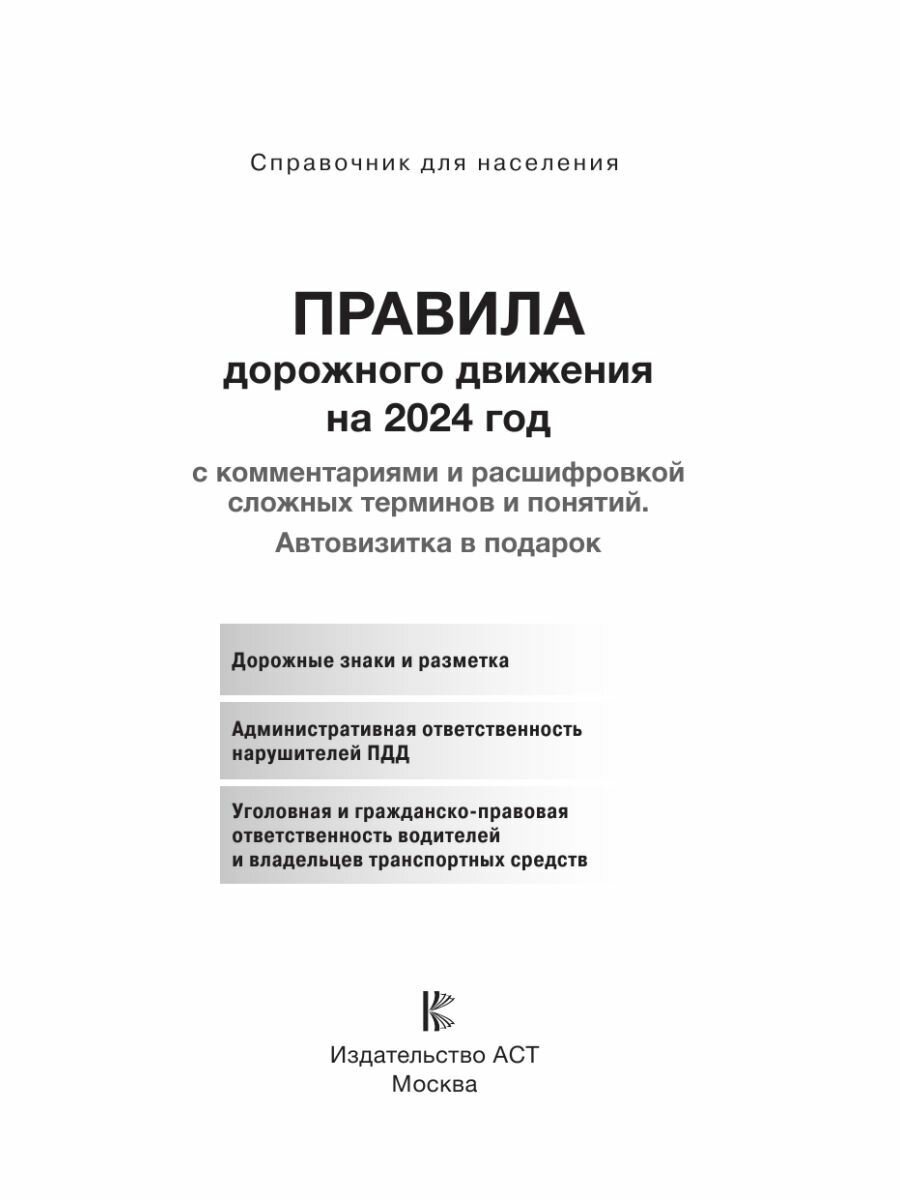 Справочник для населения

ПРАВИЛА
дорожного движения
на 2024 год

с комментариями и расшифровкой сложных терминов и понятий.
Автовизитка в подарок

Дорожные знаки и разметка

Административная ответственность нарушителей ПДД

Уголовная и гражданско-правовая ответственность водителей и владельцев транспортных средств

Издательство АСТ
Москва